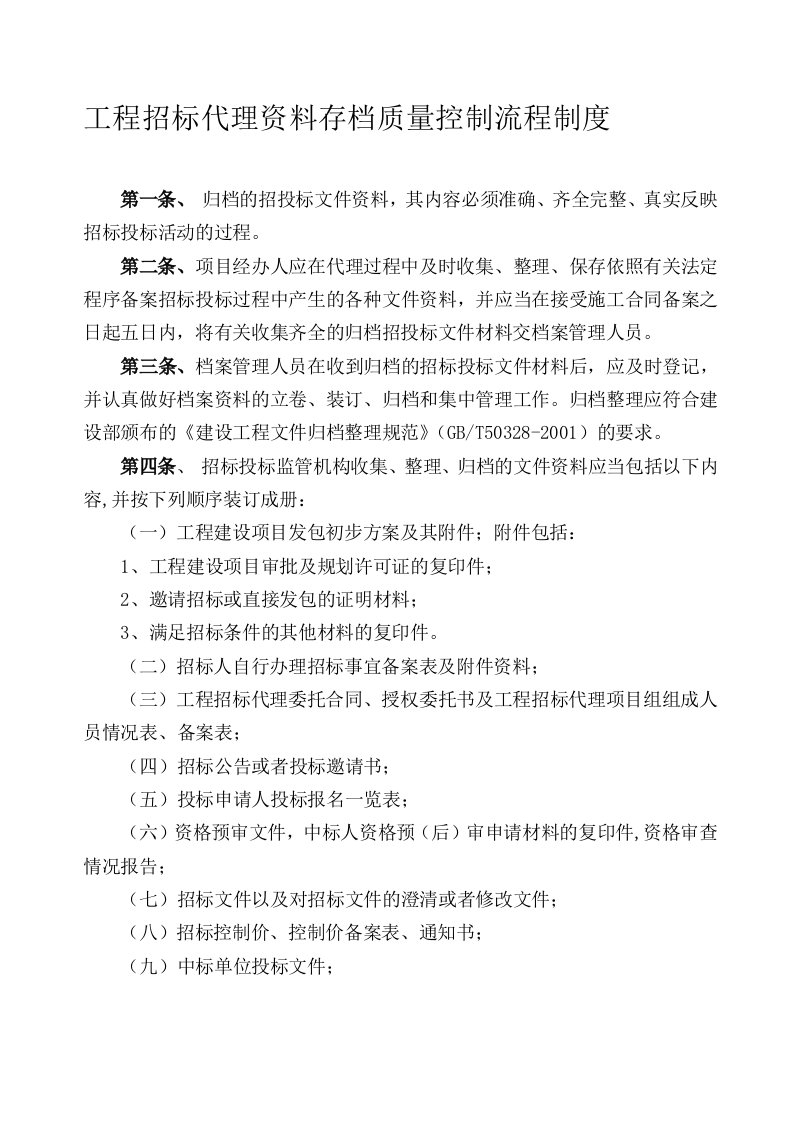 工程招标代理资料存档质量控制流程制度

第一条、 归档的招投标文件资料，其内容必须准确、齐全完整、真实反映招标投标活动的过程。

第二条、项目经办人应在代理过程中及时收集、整理、保存依照有关法定程序备案招标投标过程中产生的各种文件资料，并应当在接受施工合同备案之日起五日内，将有关收集齐全的归档招投标文件材料交档案管理人员。

第三条、档案管理人员在收到归档的招标投标文件材料后，应及时登记，并认真做好档案资料的立卷、装订、归档和集中管理工作。归档整理应符合建设部颁布的《建设工程文件归档整理规范》(GB/T50328-2001）的要求。

第四条、 招标投标监管机构收集、整理、归档的文件资料应当包括以下内容,并按下列顺序装订成册：

（一）工程建设项目发包初步方案及其附件；附件包括：

1、工程建设项目审批及规划许可证的复印件；

2、邀请招标或直接发包的证明材料；

3、满足招标条件的其他材料的复印件。

（二）招标人自行办理招标事宜备案表及附件资料；

（三）工程招标代理委托合同、授权委托书及工程招标代理项目组组成人员情况表、备案表；

（四）招标公告或者投标邀请书；

（五）投标申请人投标报名一览表；

（六）资格预审文件，中标人资格预（后）审申请材料的复印件,资格审查情况报告；

（七）招标文件以及对招标文件的澄清或者修改文件；

（八）招标控制价、控制价备案表、通知书；

（九）中标单位投标文件；